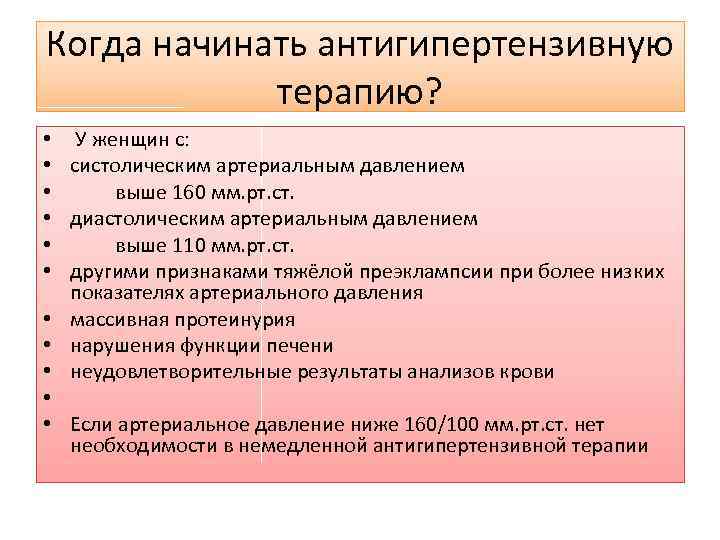 Когда начинать антигипертензивную терапию?

• У женщин с:
• систолическим артериальным давлением
• выше 160 мм.рт.ст.
• диастолическим артериальным давлением
• выше 110 мм.рт.ст.
• другими признаками тяжёлой преэклампсии при более низких показателях артериального давления
• массивная протеинурия
• нарушения функции печени
• неудовлетворительные результаты анализов крови
•
• Если артериальное давление ниже 160/100 мм.рт.ст. нет необходимости в немедленной антигипертензивной терапии